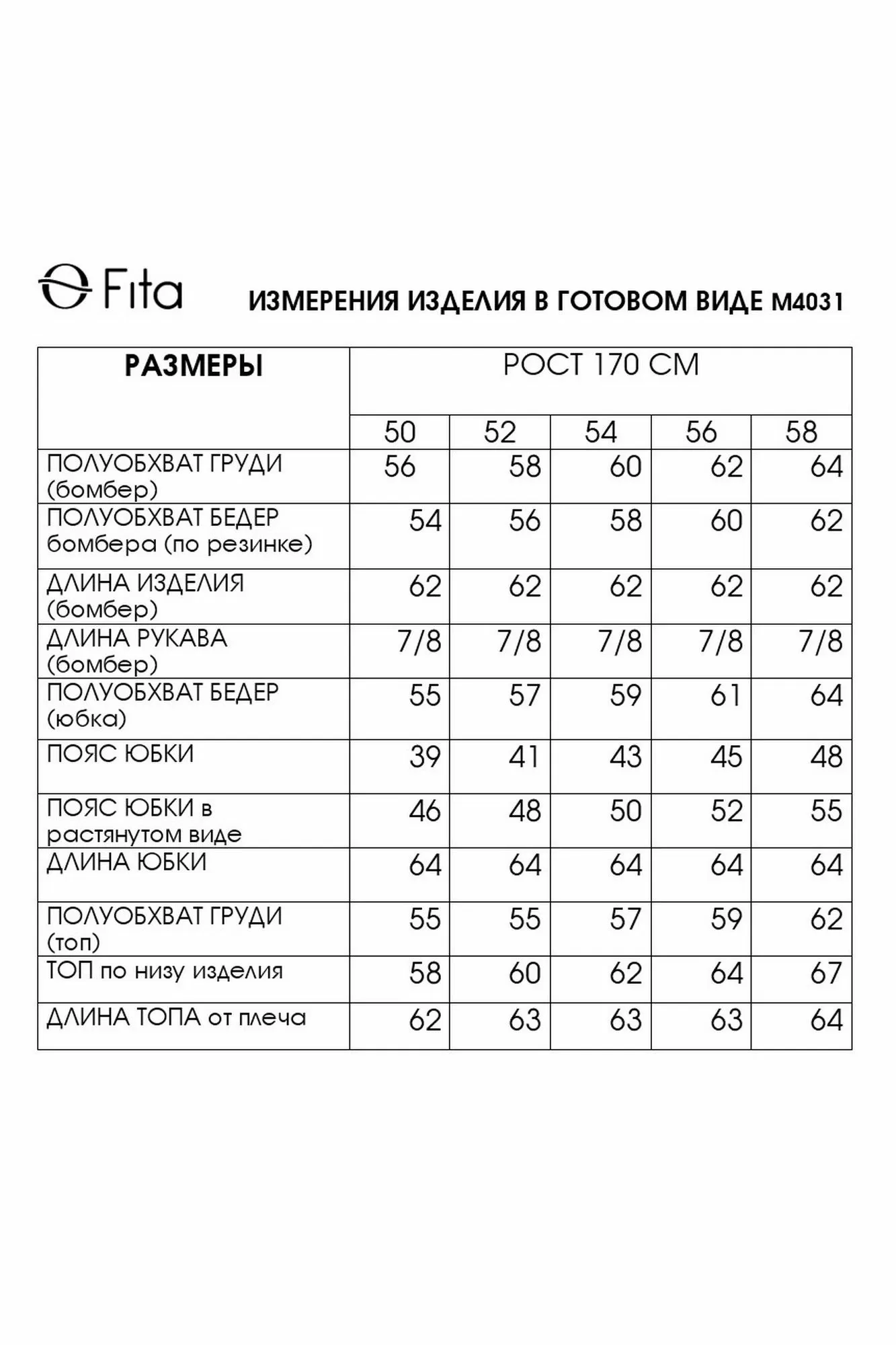 Fita

ИЗМЕРЕНИЯ ИЗДЕЛИЯ В ГОТОВОМ ВИДЕ М4031

| РАЗМЕРЫ | РОСТ 170 СМ | | | | |
|---|---|---|---|---|---|
| | 50 | 52 | 54 | 56 | 58 |
| ПОЛУОБХВАТ ГРУДИ (бомбер) | 56 | 58 | 60 | 62 | 64 |
| ПОЛУОБХВАТ БЕДЕР бомбера (по резинке) | 54 | 56 | 58 | 60 | 62 |
| ДЛИНА ИЗДЕЛИЯ (бомбер) | 62 | 62 | 62 | 62 | 62 |
| ДЛИНА РУКАВА (бомбер) | 7/8 | 7/8 | 7/8 | 7/8 | 7/8 |
| ПОЛУОБХВАТ БЕДЕР (юбка) | 55 | 57 | 59 | 61 | 64 |
| ПОЯС ЮБКИ | 39 | 41 | 43 | 45 | 48 |
| ПОЯС ЮБКИ в растянутом виде | 46 | 48 | 50 | 52 | 55 |
| ДЛИНА ЮБКИ | 64 | 64 | 64 | 64 | 64 |
| ПОЛУОБХВАТ ГРУДИ (топ) | 55 | 55 | 57 | 59 | 62 |
| ТОП по низу изделия | 58 | 60 | 62 | 64 | 67 |
| ДЛИНА ТОПА от плеча | 62 | 63 | 63 | 63 | 64 |